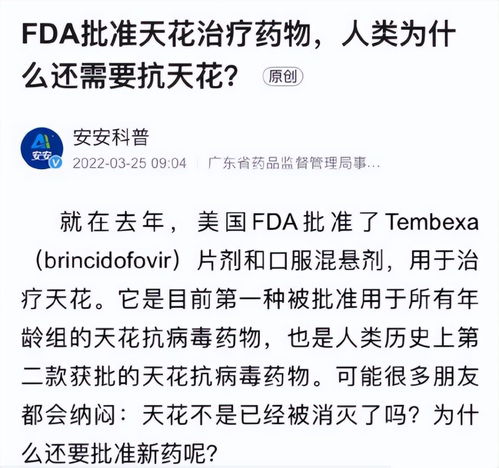 FDA批准天花治疗药物，人类为什么还需要抗天花？ 原创

AI 安安

安安科普
2022-03-25 09:04 | 广东省药品监督管理局事...

就在去年，美国FDA批准了Tembexa（brincidofovir）片剂和口服混悬剂，用于治疗天花。它是目前第一种被批准用于所有年龄组的天花抗病毒药物，也是人类历史上第二款获批的天花抗病毒药物。可能很多朋友都会纳闷：天花不是已经被消灭了吗？为什么还要批准新药呢？